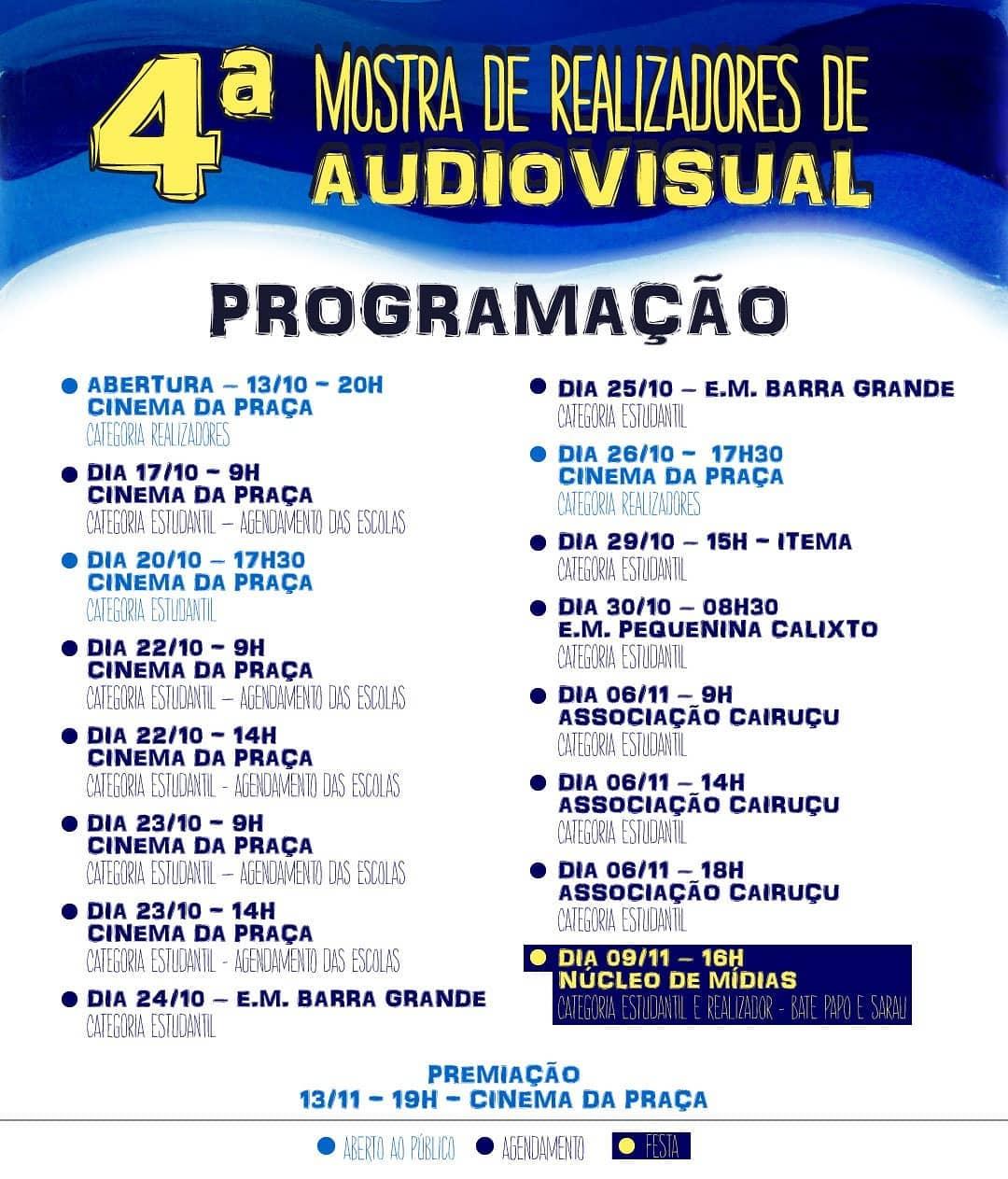 4ª MOSTRA DE REALIZADORES DE AUDIOVISUAL

PROGRAMAÇÃO

• ABERTURA – 13/10 – 20H
CINEMA DA PRAÇA
CATEGORIA REALIZADORES

• DIA 17/10 – 9H
CINEMA DA PRAÇA
CATEGORIA ESTUDANTIL – AGENDAMENTO DAS ESCOLAS

• DIA 20/10 – 17H30
CINEMA DA PRAÇA
CATEGORIA ESTUDANTIL

• DIA 22/10 – 9H
CINEMA DA PRAÇA
CATEGORIA ESTUDANTIL – AGENDAMENTO DAS ESCOLAS

• DIA 22/10 – 14H
CINEMA DA PRAÇA
CATEGORIA ESTUDANTIL - AGENDAMENTO DAS ESCOLAS

• DIA 23/10 – 9H
CINEMA DA PRAÇA
CATEGORIA ESTUDANTIL – AGENDAMENTO DAS ESCOLAS

• DIA 23/10 – 14H
CINEMA DA PRAÇA
CATEGORIA ESTUDANTIL - AGENDAMENTO DAS ESCOLAS

• DIA 24/10 – E.M. BARRA GRANDE
CATEGORIA ESTUDANTIL

• DIA 25/10 – E.M. BARRA GRANDE
CATEGORIA ESTUDANTIL

• DIA 26/10 – 17H30
CINEMA DA PRAÇA
CATEGORIA REALIZADORES

• DIA 29/10 – 15H – ITEMA
CATEGORIA ESTUDANTIL

• DIA 30/10 – 08H30
E.M. PEQUENINA CALIXTO
CATEGORIA ESTUDANTIL

• DIA 06/11 – 9H
ASSOCIAÇÃO CAIRUÇU
CATEGORIA ESTUDANTIL

• DIA 06/11 – 14H
ASSOCIAÇÃO CAIRUÇU
CATEGORIA ESTUDANTIL

• DIA 06/11 – 18H
ASSOCIAÇÃO CAIRUÇU
CATEGORIA ESTUDANTIL

• DIA 09/11 – 16H
NÚCLEO DE MÍDIAS
CATEGORIA ESTUDANTIL E REALIZADOR - BATE PAPO E SARAU

PREMIAÇÃO
13/11 – 19H – CINEMA DA PRAÇA

• ABERTO AO PÚBLICO • AGENDAMENTO • FESTA